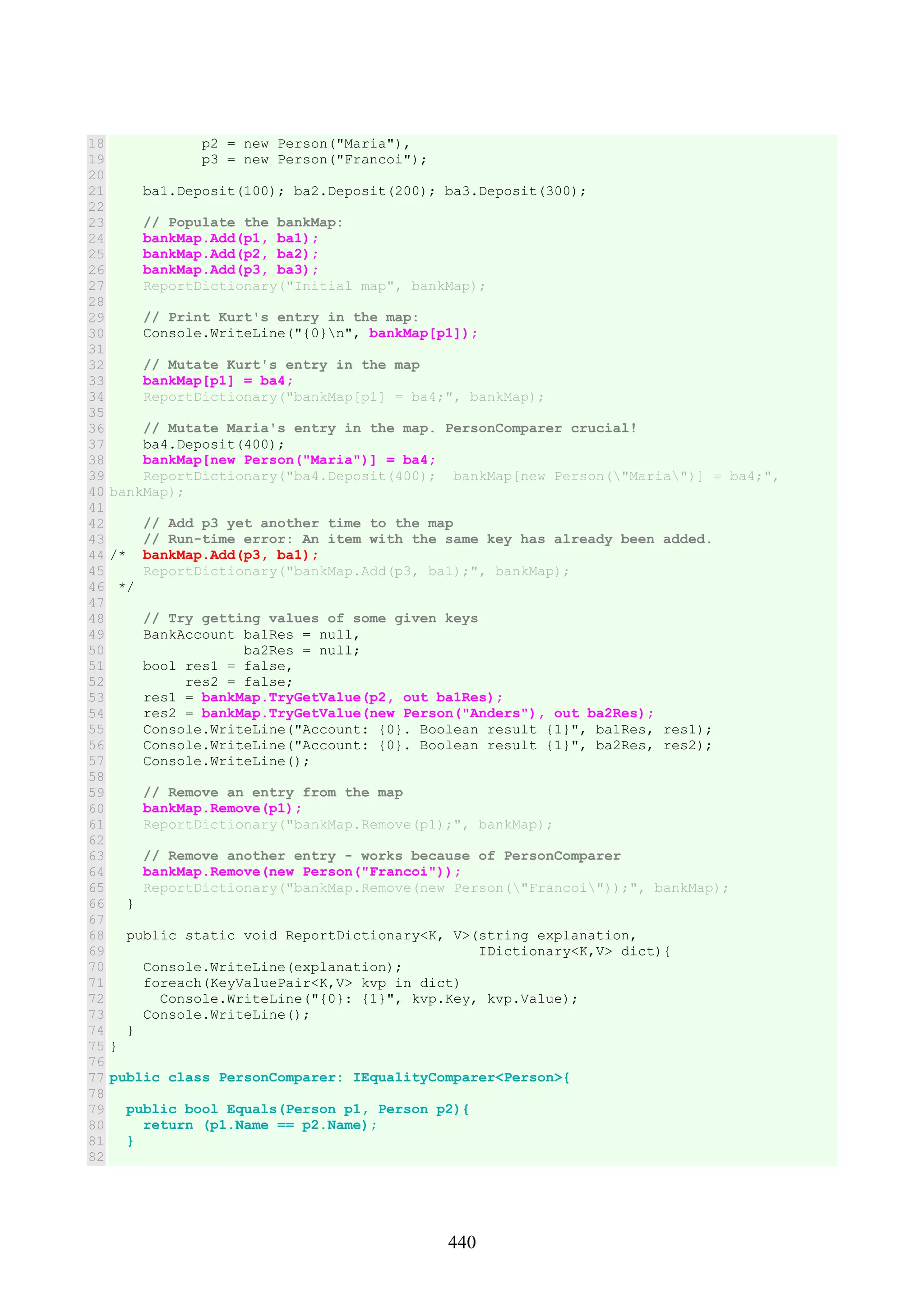 18            p2 = new Person("Maria"),
19            p3 = new Person("Francoi");
20
21     ba1.Deposit(100); ba2.Deposit(200); ba3.Deposit(300);
22
23     // Populate the bankMap:
24     bankMap.Add(p1, ba1);
25     bankMap.Add(p2, ba2);
26     bankMap.Add(p3, ba3);
27     ReportDictionary("Initial map", bankMap);
28
29     // Print Kurt's entry in the map:
30     Console.WriteLine("{0}\n", bankMap[p1]);
31
32     // Mutate Kurt's entry in the map
33     bankMap[p1] = ba4;
34     ReportDictionary("bankMap[p1] = ba4;", bankMap);
35
36     // Mutate Maria's entry in the map. PersonComparer crucial!
37     ba4.Deposit(400);
38     bankMap[new Person("Maria")] = ba4;
39     ReportDictionary("ba4.Deposit(400);  bankMap[new Person(\"Maria\")] = ba4;",
40 bankMap);
41
42     // Add p3 yet another time to the map
43     // Run-time error: An item with the same key has already been added.
44 /*  bankMap.Add(p3, ba1);
45     ReportDictionary("bankMap.Add(p3, ba1);", bankMap);
46  */
47
48     // Try getting values of some given keys
49     BankAccount ba1Res = null,
50                 ba2Res = null;
51     bool res1 = false,
52          res2 = false;
53     res1 = bankMap.TryGetValue(p2, out ba1Res);
54     res2 = bankMap.TryGetValue(new Person("Anders"), out ba2Res);
55     Console.WriteLine("Account: {0}. Boolean result {1}", ba1Res, res1);
56     Console.WriteLine("Account: {0}. Boolean result {1}", ba2Res, res2);
57     Console.WriteLine();
58
59     // Remove an entry from the map
60     bankMap.Remove(p1);
61     ReportDictionary("bankMap.Remove(p1);", bankMap);
62
63     // Remove another entry - works because of PersonComparer
64     bankMap.Remove(new Person("Francoi"));
65     ReportDictionary("bankMap.Remove(new Person(\"Francoi\"));", bankMap);
66   }
67
68   public static void ReportDictionary<K, V>(string explanation,
69                                             IDictionary<K,V> dict){
70     Console.WriteLine(explanation);
71     foreach(KeyValuePair<K,V> kvp in dict)
72       Console.WriteLine("{0}: {1}", kvp.Key, kvp.Value);
73     Console.WriteLine();
74   }
75 }
76
77 public class PersonComparer: IEqualityComparer<Person>{
78
79   public bool Equals(Person p1, Person p2){
80     return (p1.Name == p2.Name);
81   }
82

440